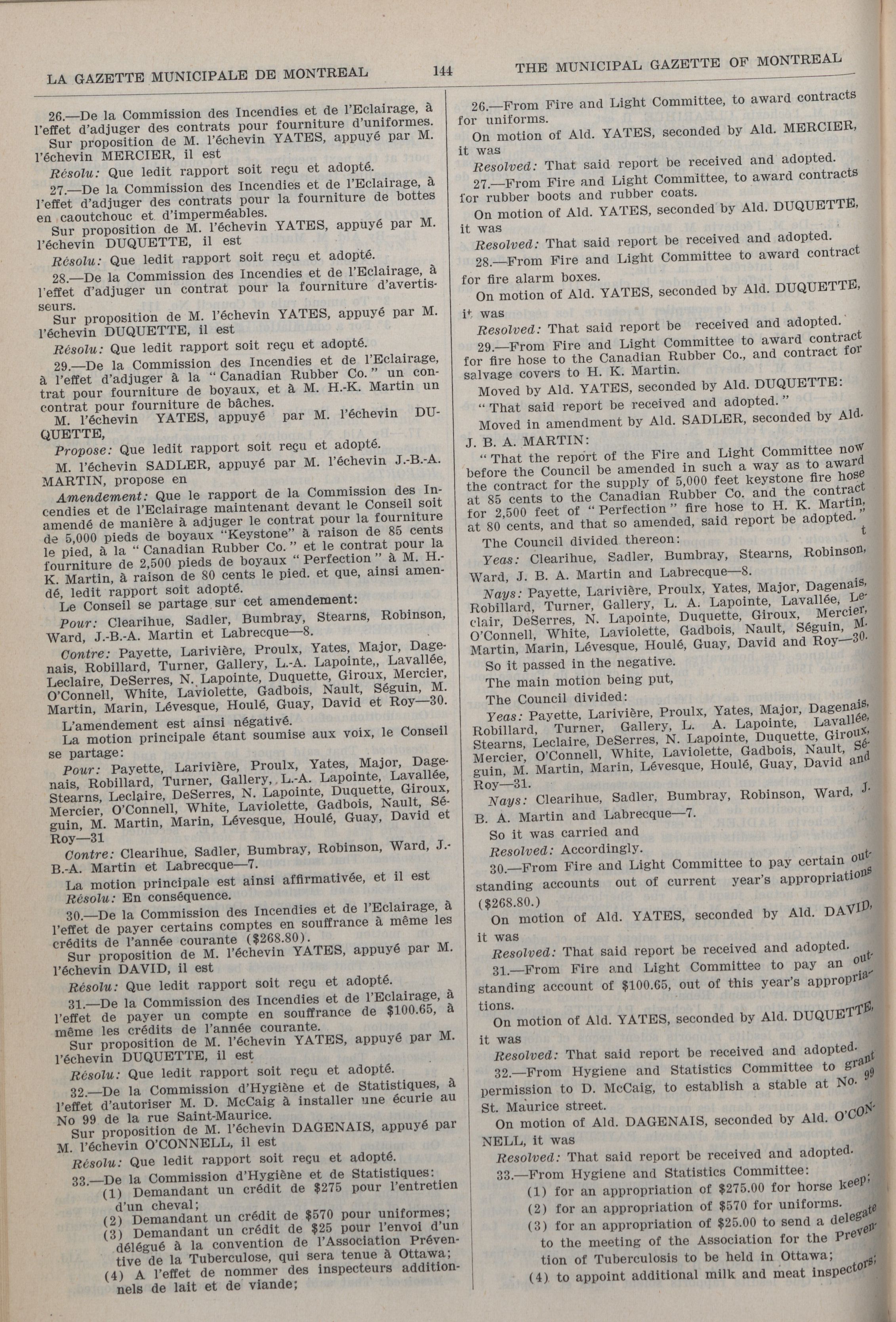 LA GAZETTE MUNICIPALE DE MONTREAL 144 THE MUNICIPAL GAZETTE OF MONTREAL

26.—De la Commission des Incendies et de l'Eclairage, à l'effet d'adjuger des contrats pour fourniture d'uniformes.

Sur proposition de M. l'échevin YATES, appuyé par M. l'échevin MERCIER, il est

Résolu: Que ledit rapport soit reçu et adopté.

27.—De la Commission des Incendies et de l'Eclairage, à l'effet d'adjuger des contrats pour la fourniture de bottes en caoutchouc et d'imperméables.

Sur proposition de M. l'échevin YATES, appuyé par M. l'échevin DUQUETTE, il est

Résolu: Que ledit rapport soit reçu et adopté.

28.—De la Commission des Incendies et de l'Eclairage, à l'effet d'adjuger un contrat pour la fourniture d'avertisseurs.

Sur proposition de M. l'échevin YATES, appuyé par M. l'échevin DUQUETTE, il est

Résolu: Que ledit rapport soit reçu et adopté.

29.—De la Commission des Incendies et de l'Eclairage, à l'effet d'adjuger à la "Canadian Rubber Co." un contrat pour fourniture de boyaux, et à M. H.-K. Martin un contrat pour fourniture de bâches.

M. l'échevin YATES, appuyé par M. l'échevin DUQUETTE,

Propose: Que ledit rapport soit reçu et adopté.

M. l'échevin SADLER, appuyé par M. l'échevin J.-B.-A. MARTIN, propose en

Amendement: Que le rapport de la Commission des Incendies et de l'Eclairage maintenant devant le Conseil soit amendé de manière à adjuger le contrat pour la fourniture de 5,000 pieds de boyaux "Keystone" à raison de 85 cents le pied, à la "Canadian Rubber Co." et le contrat pour la fourniture de 2,500 pieds de boyaux "Perfection" à M. H.-K. Martin, à raison de 80 cents le pied. et que, ainsi amendé, ledit rapport soit adopté.

Le Conseil se partage sur cet amendement:

Pour: Clearihue, Sadler, Bumbray, Stearns, Robinson, Ward, J.-B.-A. Martin et Labrecque—8.

Contre: Payette, Larivière, Proulx, Yates, Major, Dagenais, Robillard, Turner, Gallery, L.-A. Lapointe,, Lavallée, Leclaire, DeSerres, N. Lapointe, Duquette, Giroux, Mercier, O'Connell, White, Laviolette, Gadbois, Nault, Séguin, M. Martin, Marin, Lévesque, Houlé, Guay, David et Roy—30.

L'amendement est ainsi négativé.

La motion principale étant soumise aux voix, le Conseil se partage:

Pour: Payette, Larivière, Proulx, Yates, Major, Dagenais, Robillard, Turner, Gallery, L.-A. Lapointe, Lavallée, Stearns, Leclaire, DeSerres, N. Lapointe, Duquette, Giroux, Mercier, O'Connell, White, Laviolette, Gadbois, Nault, Séguin, M. Martin, Marin, Lévesque, Houlé, Guay, David et Roy—31

Contre: Clearihue, Sadler, Bumbray, Robinson, Ward, J.-B.-A. Martin et Labrecque—7.

La motion principale est ainsi affirmativée, et il est

Résolu: En conséquence.

30.—De la Commission des Incendies et de l'Eclairage, à l'effet de payer certains comptes en souffrance à même les crédits de l'année courante ($268.80).

Sur proposition de M. l'échevin YATES, appuyé par M. l'échevin DAVID, il est

Résolu: Que ledit rapport soit reçu et adopté.

31.—De la Commission des Incendies et de l'Eclairage, à l'effet de payer un compte en souffrance de $100.65, à même les crédits de l'année courante.

Sur proposition de M. l'échevin YATES, appuyé par M. l'échevin DUQUETTE, il est

Résolu: Que ledit rapport soit reçu et adopté.

32.—De la Commission d'Hygiène et de Statistiques, à l'effet d'autoriser M. D. McCaig à installer une écurie au No 99 de la rue Saint-Maurice.

Sur proposition de M. l'échevin DAGENAIS, appuyé par M. l'échevin O'CONNELL, il est

Résolu: Que ledit rapport soit reçu et adopté.

33.—De la Commission d'Hygiène et de Statistiques:
(1) Demandant un crédit de $275 pour l'entretien d'un cheval;
(2) Demandant un crédit de $570 pour uniformes;
(3) Demandant un crédit de $25 pour l'envoi d'un délégué à la convention de l'Association Préventive de la Tuberculose, qui sera tenue à Ottawa;
(4) A l'effet de nommer des inspecteurs additionnels de lait et de viande;

26.—From Fire and Light Committee, to award contracts for uniforms.

On motion of Ald. YATES, seconded by Ald. MERCIER, it was

Resolved: That said report be received and adopted.

27.—From Fire and Light Committee, to award contracts for rubber boots and rubber coats.

On motion of Ald. YATES, seconded by Ald. DUQUETTE, it was

Resolved: That said report be received and adopted.

28.—From Fire and Light Committee to award contract for fire alarm boxes.

On motion of Ald. YATES, seconded by Ald. DUQUETTE, it was

Resolved: That said report be received and adopted.

29.—From Fire and Light Committee to award contract for fire hose to the Canadian Rubber Co., and contract for salvage covers to H. K. Martin.

Moved by Ald. YATES, seconded by Ald. DUQUETTE:

"That said report be received and adopted."

Moved in amendment by Ald. SADLER, seconded by Ald. J. B. A. MARTIN:

"That the report of the Fire and Light Committee now before the Council be amended in such a way as to award the contract for the supply of 5,000 feet keystone fire hose at 85 cents to the Canadian Rubber Co. and the contract for 2,500 feet of "Perfection" fire hose to H. K. Martin, at 80 cents, and that so amended, said report be adopted."

The Council divided thereon:

Yeas: Clearihue, Sadler, Bumbray, Stearns, Robinson, Ward, J. B. A. Martin and Labrecque—8.

Nays: Payette, Larivière, Proulx, Yates, Major, Dagenais, Robillard, Turner, Gallery, L. A. Lapointe, Lavallée, Leclair, DeSerres, N. Lapointe, Duquette, Giroux, Mercier, O'Connell, White, Laviolette, Gadbois, Nault, Séguin, M. Martin, Marin, Lévesque, Houlé, Guay, David and Roy—30.

So it passed in the negative.

The main motion being put,

The Council divided:

Yeas: Payette, Larivière, Proulx, Yates, Major, Dagenais, Robillard, Turner, Gallery, L. A. Lapointe, Lavallée, Stearns, Leclaire, DeSerres, N. Lapointe, Duquette, Giroux, Mercier, O'Connell, White, Laviolette, Gadbois, Nault, Séguin, M. Martin, Marin, Lévesque, Houlé, Guay, David and Roy—31.

Nays: Clearihue, Sadler, Bumbray, Robinson, Ward, J. B. A. Martin and Labrecque—7.

So it was carried and

Resolved: Accordingly.

30.—From Fire and Light Committee to pay certain outstanding accounts out of current year's appropriations ($268.80.)

On motion of Ald. YATES, seconded by Ald. DAVID, it was

Resolved: That said report be received and adopted.

31.—From Fire and Light Committee to pay an outstanding account of $100.65, out of this year's appropriations.

On motion of Ald. YATES, seconded by Ald. DUQUETTE, it was

Resolved: That said report be received and adopted.

32.—From Hygiene and Statistics Committee to grant permission to D. McCaig, to establish a stable at No. 99 St. Maurice street.

On motion of Ald. DAGENAIS, seconded by Ald. O'CONNELL, it was

Resolved: That said report be received and adopted.

33.—From Hygiene and Statistics Committee:
(1) for an appropriation of $275.00 for horse keep;
(2) for an appropriation of $570 for uniforms.
(3) for an appropriation of $25.00 to send a delegate to the meeting of the Association for the Prevention of Tuberculosis to be held in Ottawa;
(4) to appoint additional milk and meat inspectors;